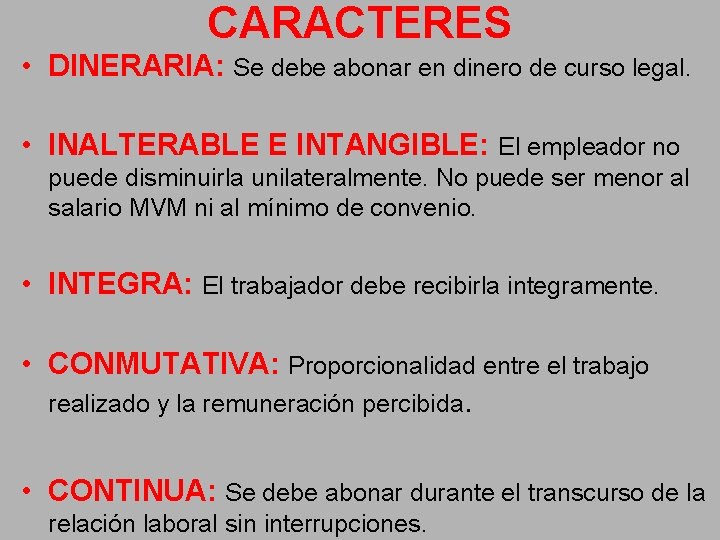 CARACTERES

• DINERARIA: Se debe abonar en dinero de curso legal.

• INALTERABLE E INTANGIBLE: El empleador no puede disminuirla unilateralmente. No puede ser menor al salario MVM ni al mínimo de convenio.

• INTEGRA: El trabajador debe recibirla integramente.

• CONMUTATIVA: Proporcionalidad entre el trabajo realizado y la remuneración percibida.

• CONTINUA: Se debe abonar durante el transcurso de la relación laboral sin interrupciones.